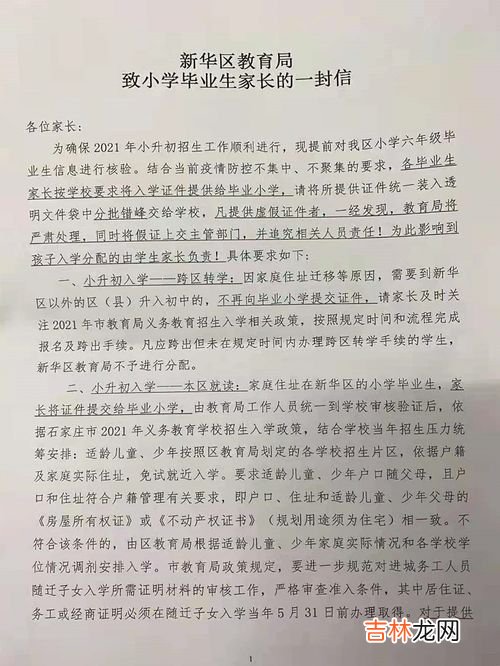 新华区教育局
致小学毕业生家长的一封信

各位家长：

为确保2021年小升初招生工作顺利进行，现提前对我区小学六年级毕业生信息进行核验。结合当前疫情防控不集中、不聚集的要求，各毕业生家长按学校要求将入学证件提供给毕业小学，请将所提供证件统一装入透明文件袋中分批错峰交给学校，凡提供虚假证件者，一经发现，教育局将严肃处理，同时将假证上交主管部门，并追究相关人员责任！为此影响到孩子入学分配的由学生家长负责！具体要求如下：

一、小升初入学——跨区转学：因家庭住址迁移等原因，需要到新华区以外的区（县）升入初中的，不再向毕业小学提交证件，请家长及时关注2021年市教育局义务教育招生入学相关政策，按照规定时间和流程完成报名及跨出手续。凡应跨出但未在规定时间内办理跨区转学手续的学生，新华区教育局不予进行分配。

二、小升初入学——本区就读：家庭住址在新华区的小学毕业生，家长将证件提交给毕业小学，由教育局工作人员统一到学校审核验证后，依据石家庄市2021年义务教育学校招生入学政策，结合学校当年招生压力统筹安排：适龄儿童、少年按照区教育局划定的各学校招生片区，依据户籍及家庭实际住址，免试就近入学。要求适龄儿童、少年户口随父母，且户口和住址符合户籍管理有关要求，即户口、住址和适龄儿童、少年父母的《房屋所有权证》或《不动产权证书》（规划用途须为住宅）相一致。不符合该条件的，由区教育局根据适龄儿童、少年家庭实际情况和各学校学位情况调剂安排入学。市教育局政策规定，要进一步规范对进城务工人员随迁子女入学所需证明材料的审核工作，严格审查准入条件，其中居住证、务工或经商证明必须在随迁子女入学当年5月31日前办理取得。对于提供

1

吉林龙网